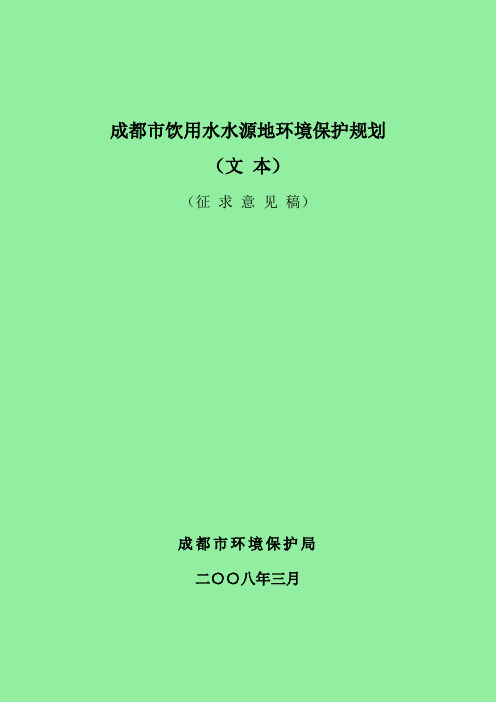 成都市饮用水水源地环境保护规划

（文 本）

（征 求 意 见 稿）

成都市环境保护局

二〇〇八年三月